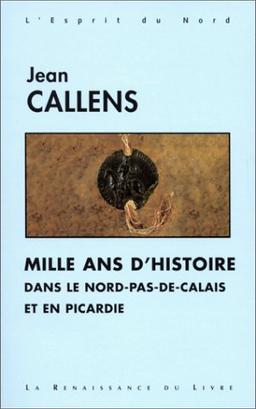 L'Esprit du Nord

Jean
CALLENS

MILLE ANS D'HISTOIRE
DANS LE NORD-PAS-DE-CALAIS
ET EN PICARDIE

LA RENAISSANCE DU LIVRE